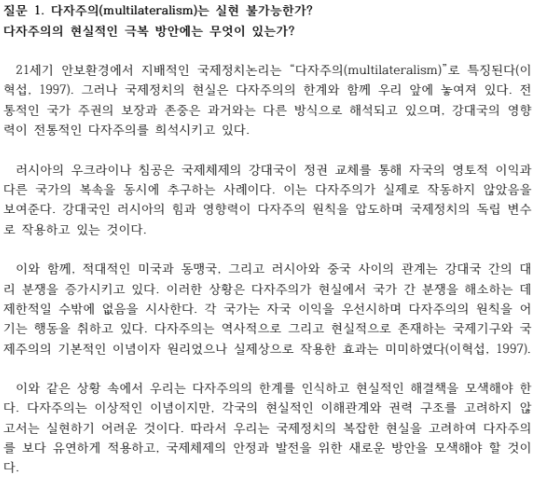 질문 1. 다자주의(multilateralism)는 실현 불가능한가?
다자주의의 현실적인 극복 방안에는 무엇이 있는가?

21세기 안보환경에서 지배적인 국제정치논리는 "다자주의(multilateralism)"로 특징된다(이혁섭, 1997). 그러나 국제정치의 현실은 다자주의의 한계와 함께 우리 앞에 놓여져 있다. 전통적인 국가 주권의 보장과 존중은 과거와는 다른 방식으로 해석되고 있으며, 강대국의 영향력이 전통적인 다자주의를 희석시키고 있다.

러시아의 우크라이나 침공은 국제체제의 강대국이 정권 교체를 통해 자국의 영토적 이익과 다른 국가의 복속을 동시에 추구하는 사례이다. 이는 다자주의가 실제로 작동하지 않았음을 보여준다. 강대국인 러시아의 힘과 영향력이 다자주의 원칙을 압도하며 국제정치의 독립 변수로 작용하고 있는 것이다.

이와 함께, 적대적인 미국과 동맹국, 그리고 러시아와 중국 사이의 관계는 강대국 간의 대리 분쟁을 증가시키고 있다. 이러한 상황은 다자주의가 현실에서 국가 간 분쟁을 해소하는 데 제한적일 수밖에 없음을 시사한다. 각 국가는 자국 이익을 우선시하며 다자주의의 원칙을 어기는 행동을 취하고 있다. 다자주의는 역사적으로 그리고 현실적으로 존재하는 국제기구와 국제주의의 기본적인 이념이자 원리였으나 실제상으로 작용한 효과는 미미하였다(이혁섭, 1997).

이와 같은 상황 속에서 우리는 다자주의의 한계를 인식하고 현실적인 해결책을 모색해야 한다. 다자주의는 이상적인 이념이지만, 각국의 현실적인 이해관계와 권력 구조를 고려하지 않고서는 실현하기 어려운 것이다. 따라서 우리는 국제정치의 복잡한 현실을 고려하여 다자주의를 보다 유연하게 적용하고, 국제체제의 안정과 발전을 위한 새로운 방안을 모색해야 할 것이다.